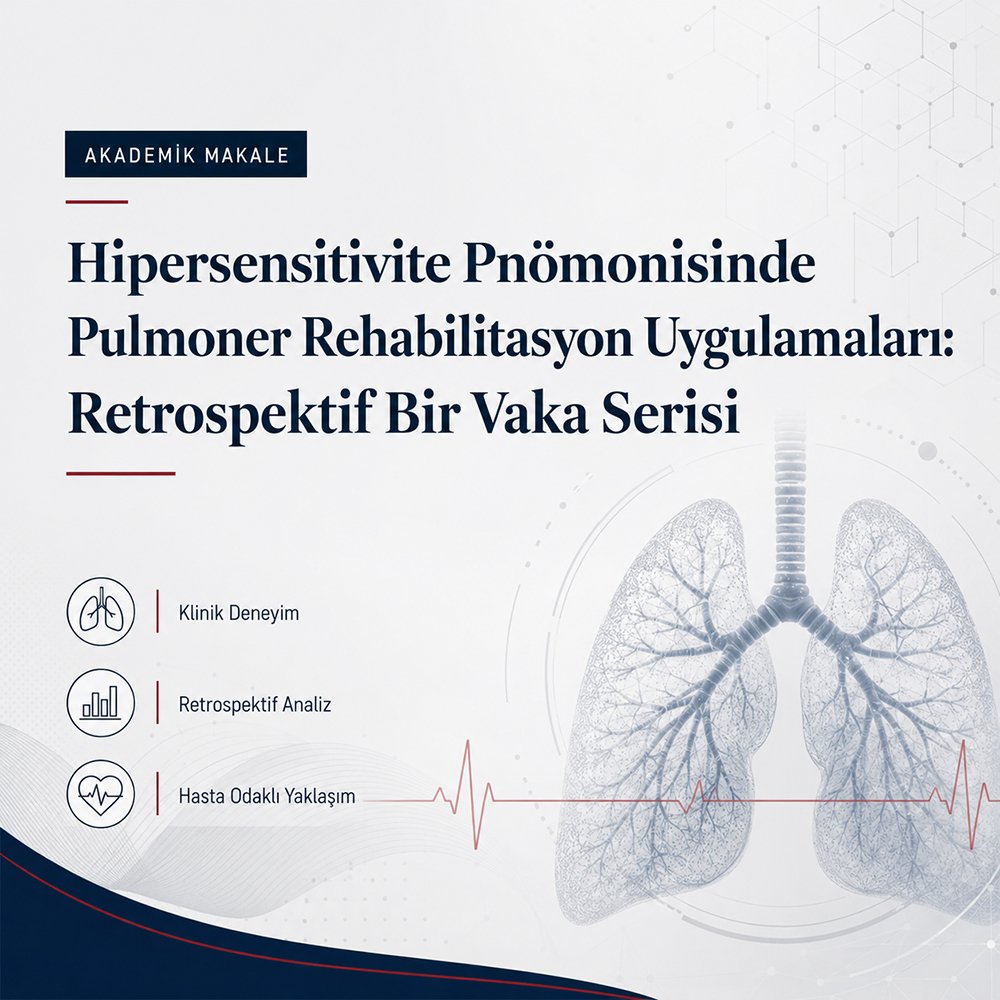 AKADEMİK MAKALE

Hipersensitivite Pnömonisinde Pulmoner Rehabilitasyon Uygulamaları: Retrospektif Bir Vaka Serisi

Klinik Deneyim

Retrospektif Analiz

Hasta Odaklı Yaklaşım